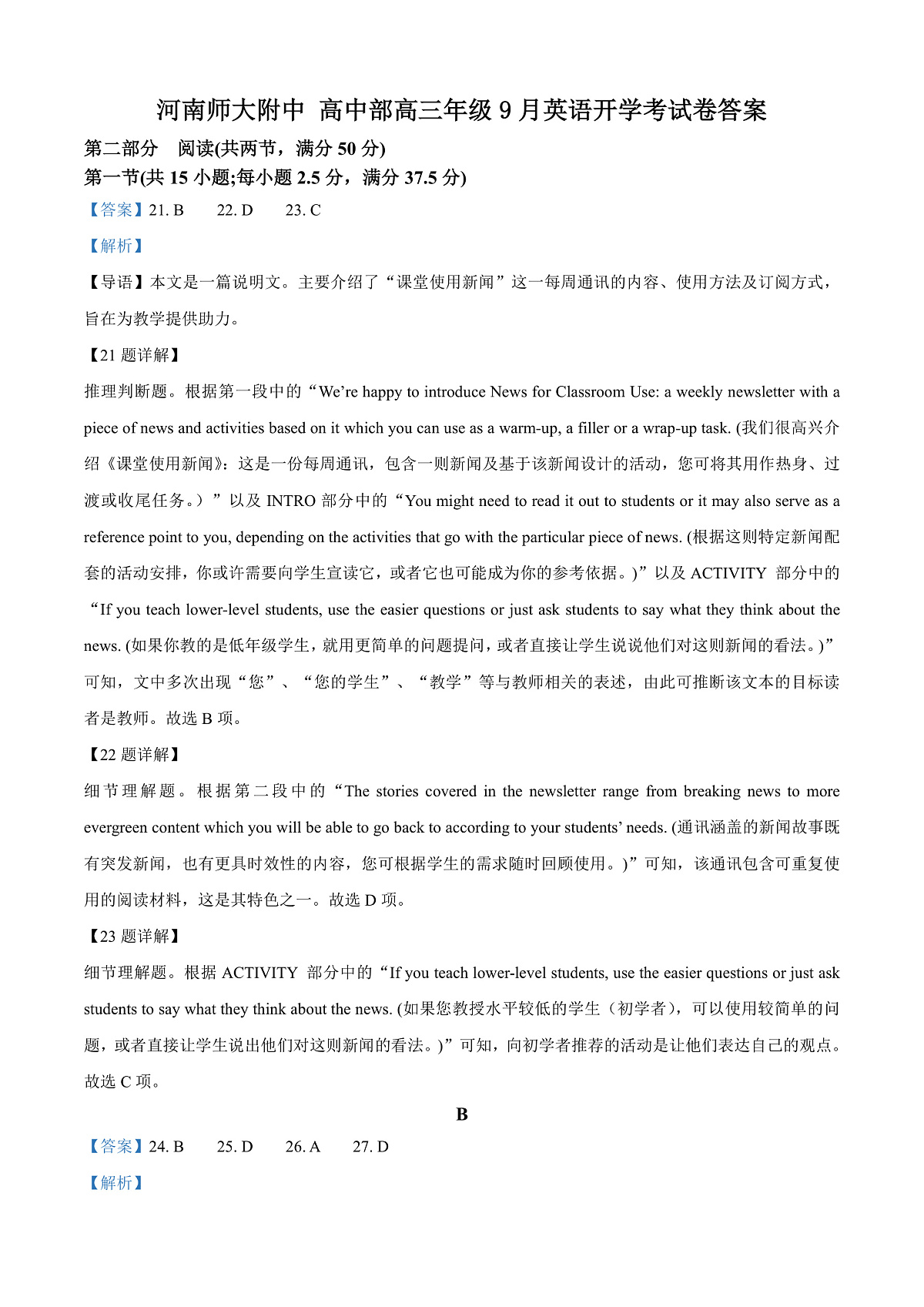 河南师大附中 高中部高三年级 9 月英语开学考试卷答案

第二部分 阅读(共两节，满分 50 分)

第一节(共 15 小题;每小题 2.5 分，满分 37.5 分)

【答案】21. B 22. D 23. C

【解析】

【导语】本文是一篇说明文。主要介绍了“课堂使用新闻”这一每周通讯的内容、使用方法及订阅方式，旨在为教学提供助力。

【21 题详解】

推理判断题。根据第一段中的“We’re happy to introduce News for Classroom Use: a weekly newsletter with a piece of news and activities based on it which you can use as a warm-up, a filler or a wrap-up task. (我们很高兴介绍《课堂使用新闻》：这是一份每周通讯，包含一则新闻及基于该新闻设计的活动，您可将其用作热身、过渡或收尾任务。）”以及 INTRO 部分中的“You might need to read it out to students or it may also serve as a reference point to you, depending on the activities that go with the particular piece of news. (根据这则特定新闻配套的活动安排，你或许需要向学生宣读它，或者它也可能成为你的参考依据。)”以及 ACTIVITY 部分中的“If you teach lower-level students, use the easier questions or just ask students to say what they think about the news. (如果你教的是低年级学生，就用更简单的问题提问，或者直接让学生说说他们对这则新闻的看法。)”可知，文中多次出现“您”、“您的学生”、“教学”等与教师相关的表述，由此可推断该文本的目标读者是教师。故选 B 项。

【22 题详解】

细节理解题。根据第二段中的“The stories covered in the newsletter range from breaking news to more evergreen content which you will be able to go back to according to your students’ needs. (通讯涵盖的新闻故事既有突发新闻，也有更具时效性的内容，您可根据学生的需求随时回顾使用。)”可知，该通讯包含可重复使用的阅读材料，这是其特色之一。故选 D 项。

【23 题详解】

细节理解题。根据 ACTIVITY 部分中的“If you teach lower-level students, use the easier questions or just ask students to say what they think about the news. (如果您教授水平较低的学生（初学者），可以使用较简单的问题，或者直接让学生说出他们对这则新闻的看法。)”可知，向初学者推荐的活动是让他们表达自己的观点。故选 C 项。

B

【答案】24. B 25. D 26. A 27. D

【解析】